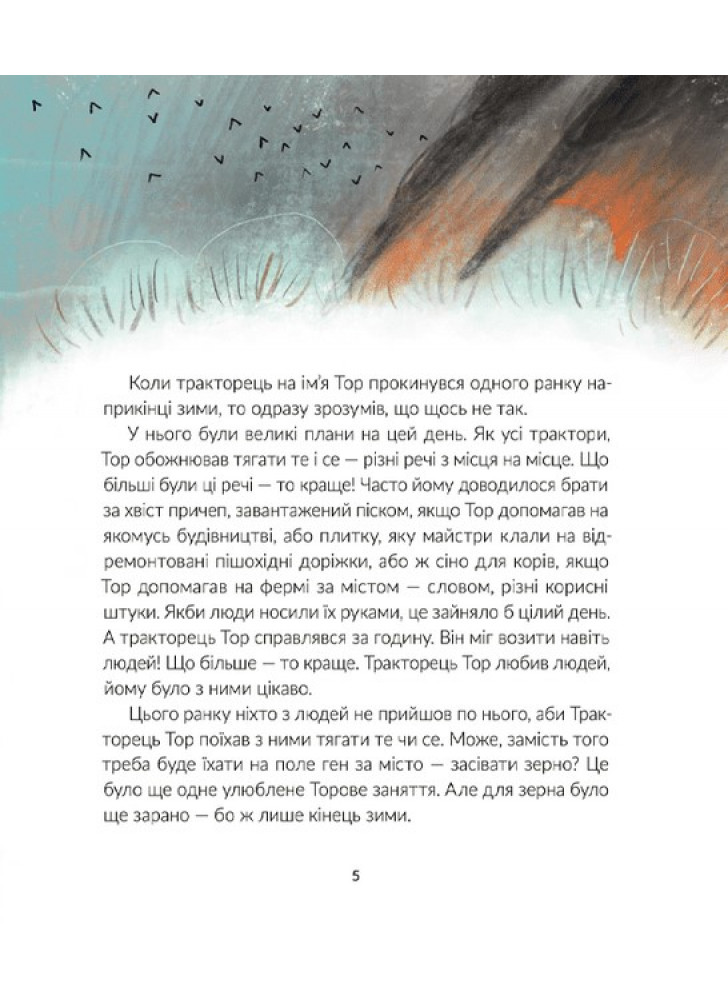 Коли тракторець на ім'я Тор прокинувся одного ранку наприкінці зими, то одразу зрозумів, що щось не так.

У нього були великі плани на цей день. Як усі трактори, Тор обожнював тягати те і се — різні речі з місця на місце. Що більші були ці речі — то краще! Часто йому доводилося брати за хвіст причеп, завантажений піском, якщо Тор допомагав на якомусь будівництві, або плитку, яку майстри клали на відремонтовані пішохідні доріжки, або ж сіно для корів, якщо Тор допомагав на фермі за містом — словом, різні корисні штуки. Якби люди носили їх руками, це зайняло б цілий день. А тракторець Тор справлявся за годину. Він міг возити навіть людей! Що більше — то краще. Тракторець Тор любив людей, йому було з ними цікаво.

Цього ранку ніхто з людей не прийшов по нього, аби Тракторець Тор поїхав з ними тягати те чи се. Може, замість того треба буде їхати на поле ген за місто — засівати зерно? Це було ще одне улюблене Торове заняття. Але для зерна було ще зарано — бо ж лише кінець зими.

5